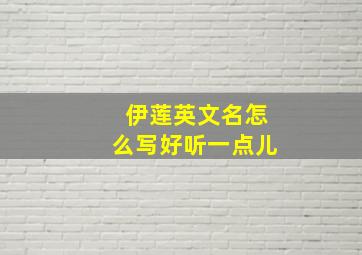 伊莲英文名怎么写好听一点儿